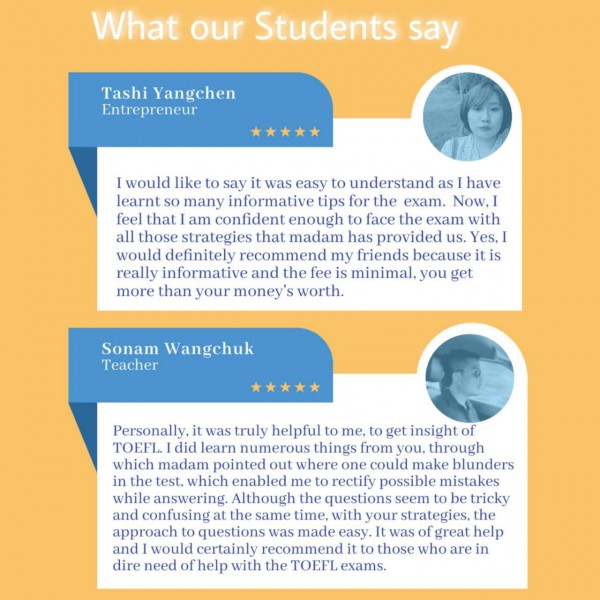 What our Students say

Tashi Yangchen
Entrepreneur

★★★★★

I would like to say it was easy to understand as I have learnt so many informative tips for the exam. Now, I feel that I am confident enough to face the exam with all those strategies that madam has provided us. Yes, I would definitely recommend my friends because it is really informative and the fee is minimal, you get more than your money's worth.

Sonam Wangchuk
Teacher

★★★★★

Personally, it was truly helpful to me, to get insight of TOEFL. I did learn numerous things from you, through which madam pointed out where one could make blunders in the test, which enabled me to rectify possible mistakes while answering. Although the questions seem to be tricky and confusing at the same time, with your strategies, the approach to questions was made easy. It was of great help and I would certainly recommend it to those who are in dire need of help with the TOEFL exams.